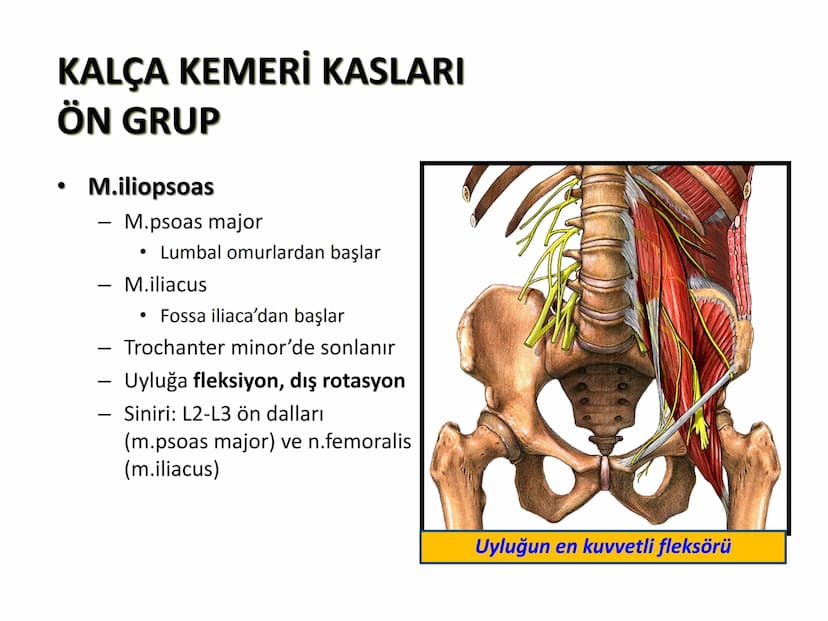 KALÇA KEMERİ KASLARI
ÖN GRUP

• M.iliopsoas
– M.psoas major
• Lumbal omurlardan başlar
– M.iliacus
• Fossa iliaca'dan başlar
– Trochanter minor'de sonlanır
– Uyluğa fleksiyon, dış rotasyon
– Siniri: L2-L3 ön dalları (m.psoas major) ve n.femoralis (m.iliacus)

Uyluğun en kuvvetli fleksörü